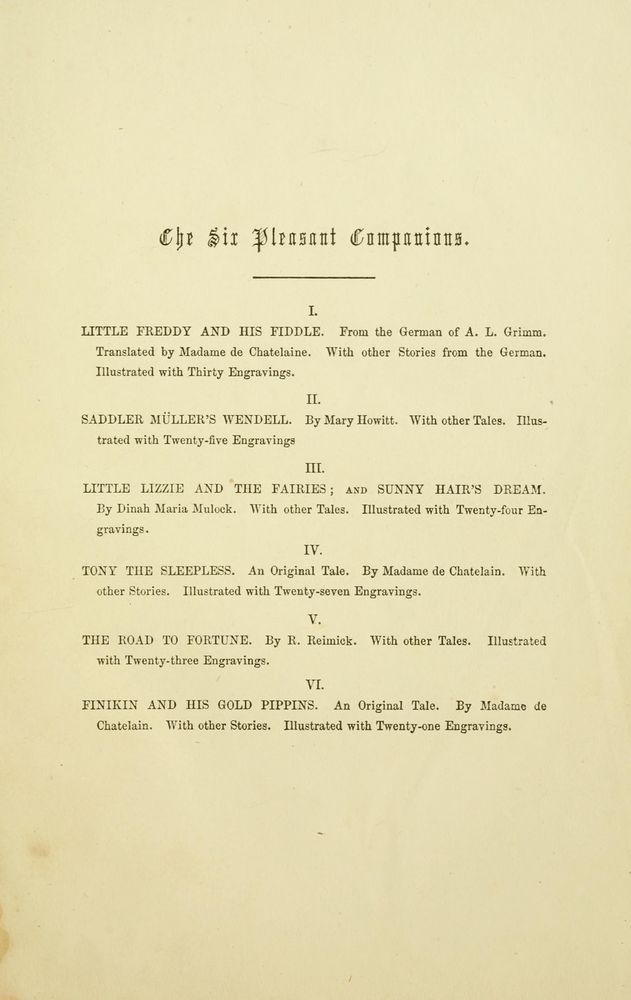 The Six Pleasant Companions.

I.

LITTLE FREDDY AND HIS FIDDLE. From the German of A. L. Grimm. Translated by Madame de Chatelaine. With other Stories from the German. Illustrated with Thirty Engravings.

II.

SADDLER MÜLLER'S WENDELL. By Mary Howitt. With other Tales. Illustrated with Twenty-five Engravings

III.

LITTLE LIZZIE AND THE FAIRIES; AND SUNNY HAIR'S DREAM. By Dinah Maria Mulock. With other Tales. Illustrated with Twenty-four Engravings.

IV.

TONY THE SLEEPLESS. An Original Tale. By Madame de Chatelain. With other Stories. Illustrated with Twenty-seven Engravings.

V.

THE ROAD TO FORTUNE. By R. Reimick. With other Tales. Illustrated with Twenty-three Engravings.

VI.

FINIKIN AND HIS GOLD PIPPINS. An Original Tale. By Madame de Chatelain. With other Stories. Illustrated with Twenty-one Engravings.